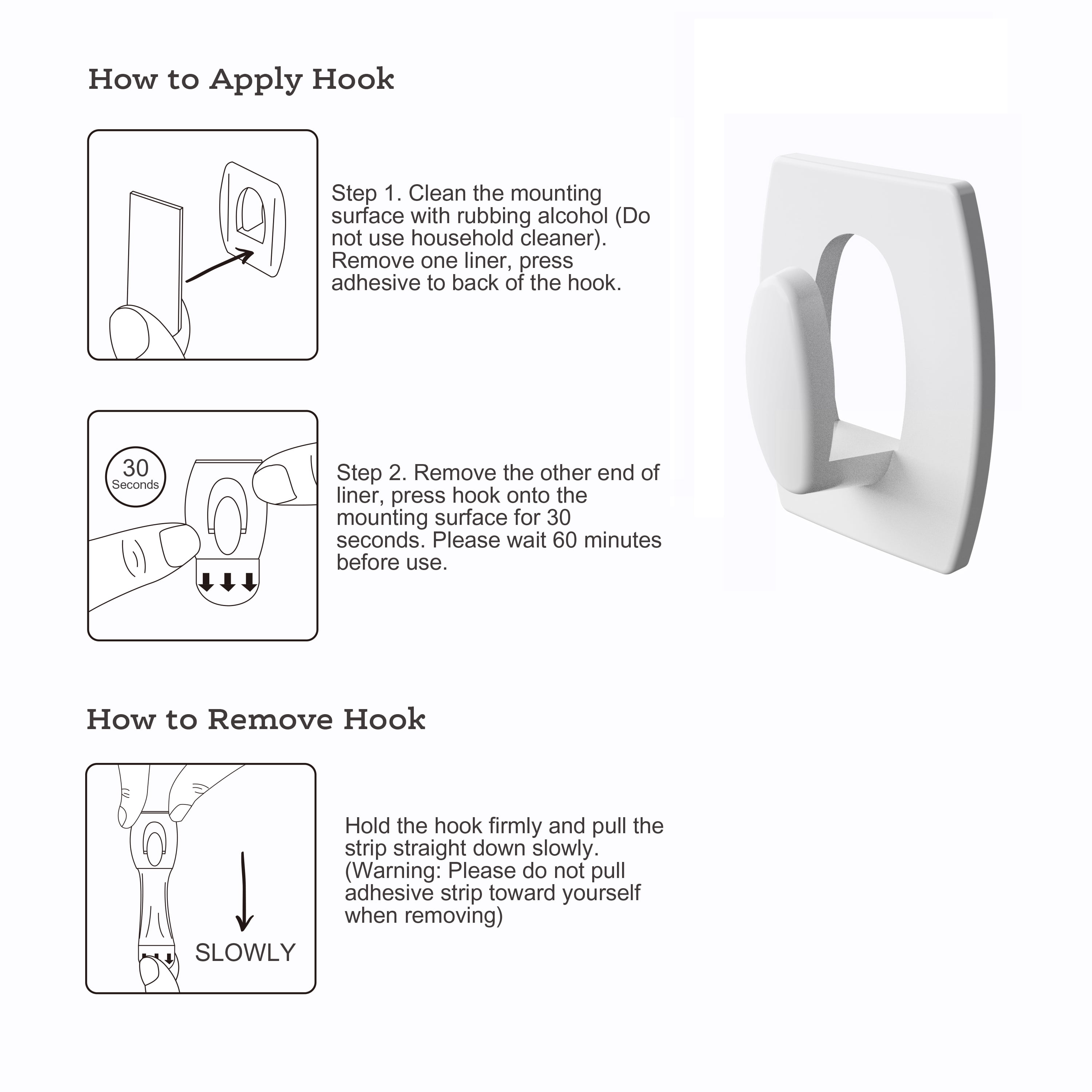 How to Apply Hook

Step 1. Clean the mounting surface with rubbing alcohol (Do not use household cleaner). Remove one liner, press adhesive to back of the hook.

30
Seconds

Step 2. Remove the other end of liner, press hook onto the mounting surface for 30 seconds. Please wait 60 minutes before use.

How to Remove Hook

SLOWLY

Hold the hook firmly and pull the strip straight down slowly. (Warning: Please do not pull adhesive strip toward yourself when removing)